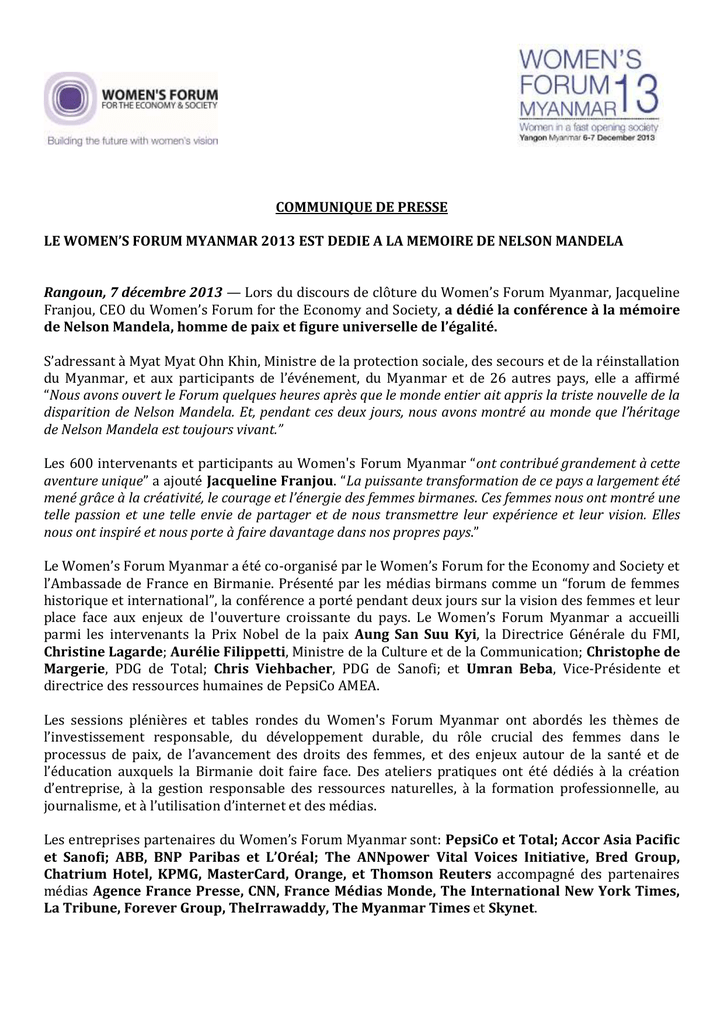 WOMEN'S FORUM
FOR THE ECONOMY & SOCIETY
Building the future with women's vision

WOMEN'S FORUM MYANMAR 13
Women in a fast opening society
Yangon Myanmar 6-7 December 2013

COMMUNIQUE DE PRESSE

LE WOMEN'S FORUM MYANMAR 2013 EST DEDIE A LA MEMOIRE DE NELSON MANDELA

Rangoun, 7 décembre 2013 — Lors du discours de clôture du Women's Forum Myanmar, Jacqueline Franjou, CEO du Women's Forum for the Economy and Society, a dédié la conférence à la mémoire de Nelson Mandela, homme de paix et figure universelle de l'égalité.

S'adressant à Myat Myat Ohn Khin, Ministre de la protection sociale, des secours et de la réinstallation du Myanmar, et aux participants de l'événement, du Myanmar et de 26 autres pays, elle a affirmé "Nous avons ouvert le Forum quelques heures après que le monde entier ait appris la triste nouvelle de la disparition de Nelson Mandela. Et, pendant ces deux jours, nous avons montré au monde que l'héritage de Nelson Mandela est toujours vivant."

Les 600 intervenants et participants au Women's Forum Myanmar "ont contribué grandement à cette aventure unique" a ajouté Jacqueline Franjou. "La puissante transformation de ce pays a largement été mené grâce à la créativité, le courage et l'énergie des femmes birmanes. Ces femmes nous ont montré une telle passion et une telle envie de partager et de nous transmettre leur expérience et leur vision. Elles nous ont inspiré et nous porte à faire davantage dans nos propres pays."

Le Women's Forum Myanmar a été co-organisé par le Women's Forum for the Economy and Society et l'Ambassade de France en Birmanie. Présenté par les médias birmans comme un "forum de femmes historique et international", la conférence a porté pendant deux jours sur la vision des femmes et leur place face aux enjeux de l'ouverture croissante du pays. Le Women's Forum Myanmar a accueilli parmi les intervenants la Prix Nobel de la paix Aung San Suu Kyi, la Directrice Générale du FMI, Christine Lagarde; Aurélie Filippetti, Ministre de la Culture et de la Communication; Christophe de Margerie, PDG de Total; Chris Viehbacher, PDG de Sanofi; et Umran Beba, Vice-Présidente et directrice des ressources humaines de PepsiCo AMEA.

Les sessions plénières et tables rondes du Women's Forum Myanmar ont abordés les thèmes de l'investissement responsable, du développement durable, du rôle crucial des femmes dans le processus de paix, de l'avancement des droits des femmes, et des enjeux autour de la santé et de l'éducation auxquels la Birmanie doit faire face. Des ateliers pratiques ont été dédiés à la création d'entreprise, à la gestion responsable des ressources naturelles, à la formation professionnelle, au journalisme, et à l'utilisation d'internet et des médias.

Les entreprises partenaires du Women's Forum Myanmar sont: PepsiCo et Total; Accor Asia Pacific et Sanofi; ABB, BNP Paribas et L'Oréal; The ANNpower Vital Voices Initiative, Bred Group, Chatrium Hotel, KPMG, MasterCard, Orange, et Thomson Reuters accompagné des partenaires médias Agence France Presse, CNN, France Médias Monde, The International New York Times, La Tribune, Forever Group, TheIrrawaddy, The Myanmar Times et Skynet.